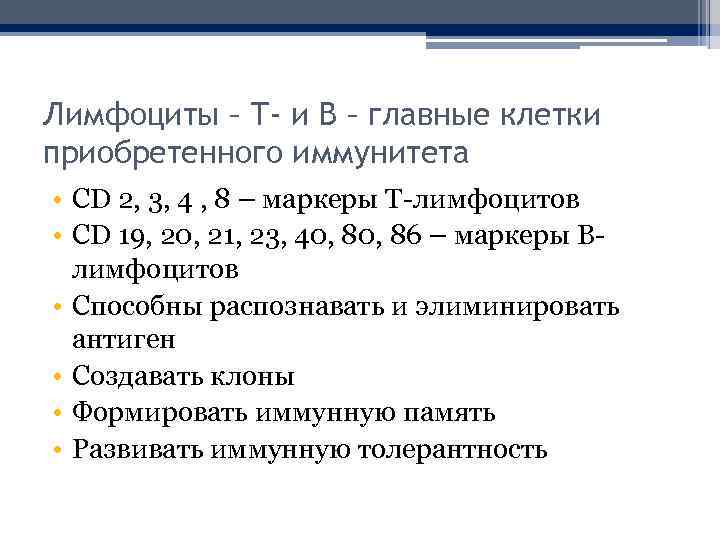 Лимфоциты – Т- и В – главные клетки приобретенного иммунитета

• CD 2, 3, 4 , 8 – маркеры Т-лимфоцитов
• CD 19, 20, 21, 23, 40, 80, 86 – маркеры В-лимфоцитов
• Способны распознавать и элиминировать антиген
• Создавать клоны
• Формировать иммунную память
• Развивать иммунную толерантность